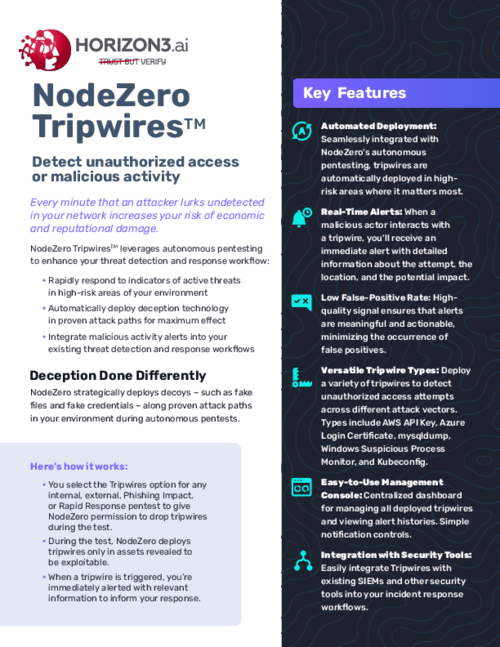 HORIZON3.ai
TRUST BUT VERIFY

NodeZero Tripwires™

Detect unauthorized access or malicious activity

Every minute that an attacker lurks undetected in your network increases your risk of economic and reputational damage.

NodeZero Tripwires™ leverages autonomous pentesting to enhance your threat detection and response workflow:

• Rapidly respond to indicators of active threats in high-risk areas of your environment
• Automatically deploy deception technology in proven attack paths for maximum effect
• Integrate malicious activity alerts into your existing threat detection and response workflows

Deception Done Differently

NodeZero strategically deploys decoys – such as fake files and fake credentials – along proven attack paths in your environment during autonomous pentests.

Here's how it works:

• You select the Tripwires option for any internal, external, Phishing Impact, or Rapid Response pentest to give NodeZero permission to drop tripwires during the test.
• During the test, NodeZero deploys tripwires only in assets revealed to be exploitable.
• When a tripwire is triggered, you're immediately alerted with relevant information to inform your response.

Key Features

Automated Deployment: Seamlessly integrated with NodeZero's autonomous pentesting, tripwires are automatically deployed in high-risk areas where it matters most.

Real-Time Alerts: When a malicious actor interacts with a tripwire, you'll receive an immediate alert with detailed information about the attempt, the location, and the potential impact.

Low False-Positive Rate: High-quality signal ensures that alerts are meaningful and actionable, minimizing the occurrence of false positives.

Versatile Tripwire Types: Deploy a variety of tripwires to detect unauthorized access attempts across different attack vectors. Types include AWS API Key, Azure Login Certificate, mysqldump, Windows Suspicious Process Monitor, and Kubeconfig.

Easy-to-Use Management Console: Centralized dashboard for managing all deployed tripwires and viewing alert histories. Simple notification controls.

Integration with Security Tools: Easily integrate Tripwires with existing SIEMs and other security tools into your incident response workflows.